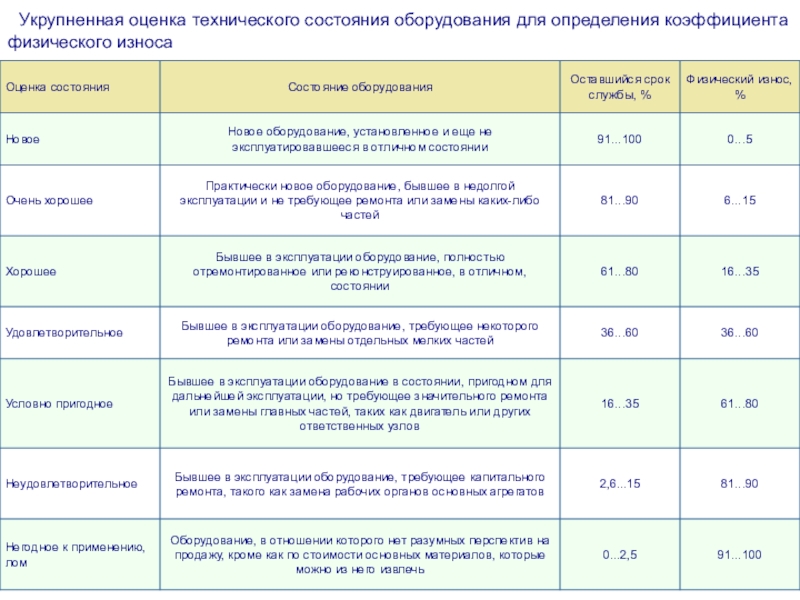 Укрупненная оценка технического состояния оборудования для определения коэффициента физического износа

| Оценка состояния | Состояние оборудования | Оставшийся срок службы, % | Физический износ, % |
|---|---|---|---|
| Новое | Новое оборудование, установленное и еще не эксплуатировавшееся в отличном состоянии | 91...100 | 0...5 |
| Очень хорошее | Практически новое оборудование, бывшее в недолгой эксплуатации и не требующее ремонта или замены каких-либо частей | 81...90 | 6...15 |
| Хорошее | Бывшее в эксплуатации оборудование, полностью отремонтированное или реконструированное, в отличном, состоянии | 61...80 | 16...35 |
| Удовлетворительное | Бывшее в эксплуатации оборудование, требующее некоторого ремонта или замены отдельных мелких частей | 36...60 | 36...60 |
| Условно пригодное | Бывшее в эксплуатации оборудование в состоянии, пригодном для дальнейшей эксплуатации, но требующее значительного ремонта или замены главных частей, таких как двигатель или других ответственных узлов | 16...35 | 61...80 |
| Неудовлетворительное | Бывшее в эксплуатации оборудование, требующее капитального ремонта, такого как замена рабочих органов основных агрегатов | 2,6...15 | 81...90 |
| Негодное к применению, лом | Оборудование, в отношении которого нет разумных перспектив на продажу, кроме как по стоимости основных материалов, которые можно из него извлечь | 0...2,5 | 91...100 |